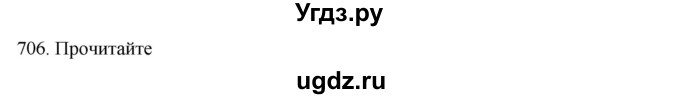 Угдз.ру

706. Прочитайте

ugdz.ru